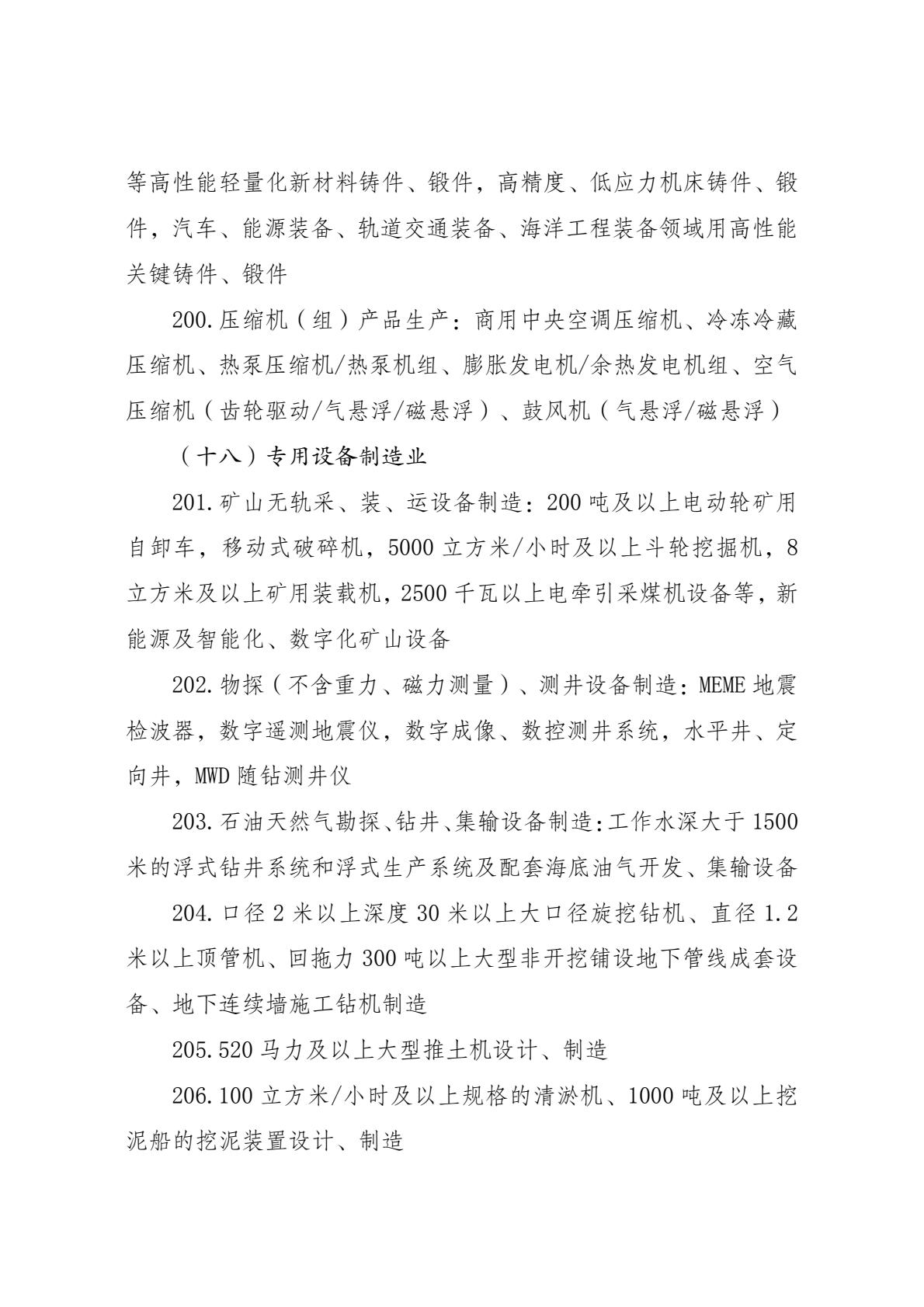 等高性能轻量化新材料铸件、锻件，高精度、低应力机床铸件、锻件，汽车、能源装备、轨道交通装备、海洋工程装备领域用高性能关键铸件、锻件

200.压缩机（组）产品生产：商用中央空调压缩机、冷冻冷藏压缩机、热泵压缩机/热泵机组、膨胀发电机/余热发电机组、空气压缩机（齿轮驱动/气悬浮/磁悬浮）、鼓风机（气悬浮/磁悬浮）

（十八）专用设备制造业

201.矿山无轨采、装、运设备制造：200吨及以上电动轮矿用自卸车，移动式破碎机，5000立方米/小时及以上斗轮挖掘机，8立方米及以上矿用装载机，2500千瓦以上电牵引采煤机设备等，新能源及智能化、数字化矿山设备

202.物探（不含重力、磁力测量）、测井设备制造：MEME地震检波器，数字遥测地震仪，数字成像、数控测井系统，水平井、定向井，MWD随钻测井仪

203.石油天然气勘探、钻井、集输设备制造:工作水深大于1500米的浮式钻井系统和浮式生产系统及配套海底油气开发、集输设备

204.口径2米以上深度30米以上大口径旋挖钻机、直径1.2米以上顶管机、回拖力300吨以上大型非开挖铺设地下管线成套设备、地下连续墙施工钻机制造

205.520马力及以上大型推土机设计、制造

206.100立方米/小时及以上规格的清淤机、1000吨及以上挖泥船的挖泥装置设计、制造